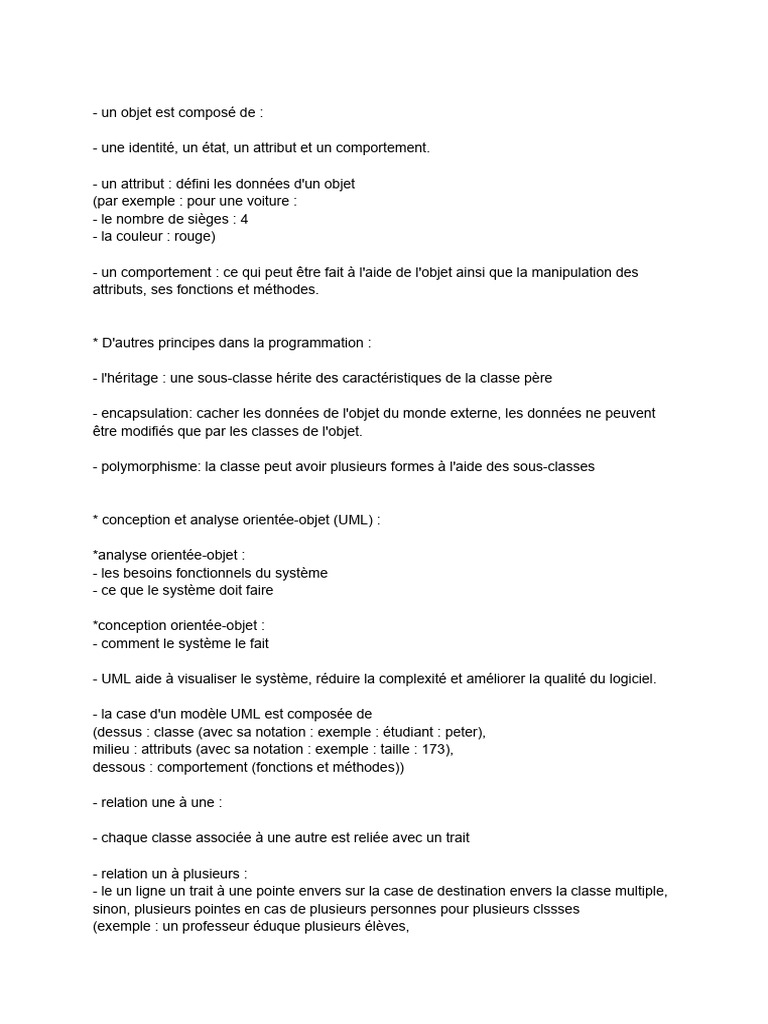 - un objet est composé de :

- une identité, un état, un attribut et un comportement.

- un attribut : défini les données d'un objet
(par exemple : pour une voiture :
- le nombre de sièges : 4
- la couleur : rouge)

- un comportement : ce qui peut être fait à l'aide de l'objet ainsi que la manipulation des attributs, ses fonctions et méthodes.

* D'autres principes dans la programmation :

- l'héritage : une sous-classe hérite des caractéristiques de la classe père

- encapsulation: cacher les données de l'objet du monde externe, les données ne peuvent être modifiés que par les classes de l'objet.

- polymorphisme: la classe peut avoir plusieurs formes à l'aide des sous-classes

* conception et analyse orientée-objet (UML) :

*analyse orientée-objet :
- les besoins fonctionnels du système
- ce que le système doit faire

*conception orientée-objet :
- comment le système le fait

- UML aide à visualiser le système, réduire la complexité et améliorer la qualité du logiciel.

- la case d'un modèle UML est composée de
(dessus : classe (avec sa notation : exemple : étudiant : peter),
milieu : attributs (avec sa notation : exemple : taille : 173),
dessous : comportement (fonctions et méthodes))

- relation une à une :

- chaque classe associée à une autre est reliée avec un trait

- relation un à plusieurs :
- le un ligne un trait à une pointe envers sur la case de destination envers la classe multiple, sinon, plusieurs pointes en cas de plusieurs personnes pour plusieurs clssses
(exemple : un professeur éduque plusieurs élèves,